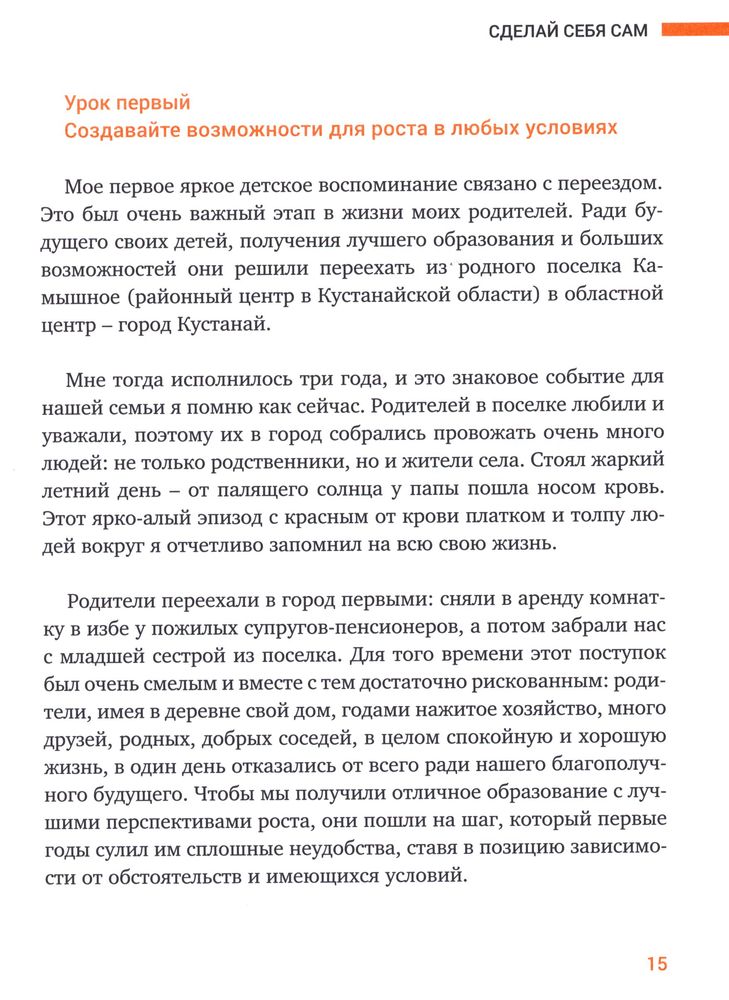 СДЕЛАЙ СЕБЯ САМ

Урок первый
Создавайте возможности для роста в любых условиях

Мое первое яркое детское воспоминание связано с переездом. Это был очень важный этап в жизни моих родителей. Ради будущего своих детей, получения лучшего образования и больших возможностей они решили переехать из родного поселка Камышное (районный центр в Кустанайской области) в областной центр – город Кустанай.

Мне тогда исполнилось три года, и это знаковое событие для нашей семьи я помню как сейчас. Родителей в поселке любили и уважали, поэтому их в город собрались провожать очень много людей: не только родственники, но и жители села. Стоял жаркий летний день – от палящего солнца у папы пошла носом кровь. Этот ярко-алый эпизод с красным от крови платком и толпу людей вокруг я отчетливо запомнил на всю свою жизнь.

Родители переехали в город первыми: сняли в аренду комнатку в избе у пожилых супругов-пенсионеров, а потом забрали нас с младшей сестрой из поселка. Для того времени этот поступок был очень смелым и вместе с тем достаточно рискованным: родители, имея в деревне свой дом, годами нажитое хозяйство, много друзей, родных, добрых соседей, в целом спокойную и хорошую жизнь, в один день отказались от всего ради нашего благополучного будущего. Чтобы мы получили отличное образование с лучшими перспективами роста, они пошли на шаг, который первые годы сулил им сплошные неудобства, ставя в позицию зависимости от обстоятельств и имеющихся условий.

15